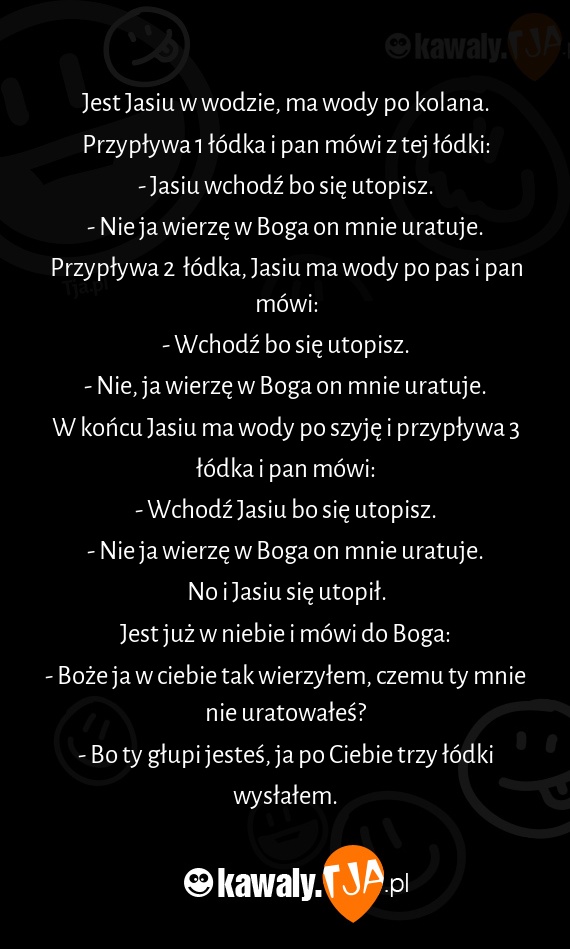 kawaly.TJA

Jest Jasiu w wodzie, ma wody po kolana.
Przypływa 1 łódka i pan mówi z tej łódki:
- Jasiu wchodź bo się utopisz.
- Nie ja wierzę w Boga on mnie uratuje.
Przypływa 2 łódka, Jasiu ma wody po pas i pan mówi:
- Wchodź bo się utopisz.
- Nie, ja wierzę w Boga on mnie uratuje.
W końcu Jasiu ma wody po szyję i przypływa 3 łódka i pan mówi:
- Wchodź Jasiu bo się utopisz.
- Nie ja wierzę w Boga on mnie uratuje.
No i Jasiu się utopił.
Jest już w niebie i mówi do Boga:
- Boże ja w ciebie tak wierzyłem, czemu ty mnie nie uratowałeś?
- Bo ty głupi jesteś, ja po Ciebie trzy łódki wysłałem.

kawaly.TJA.pl